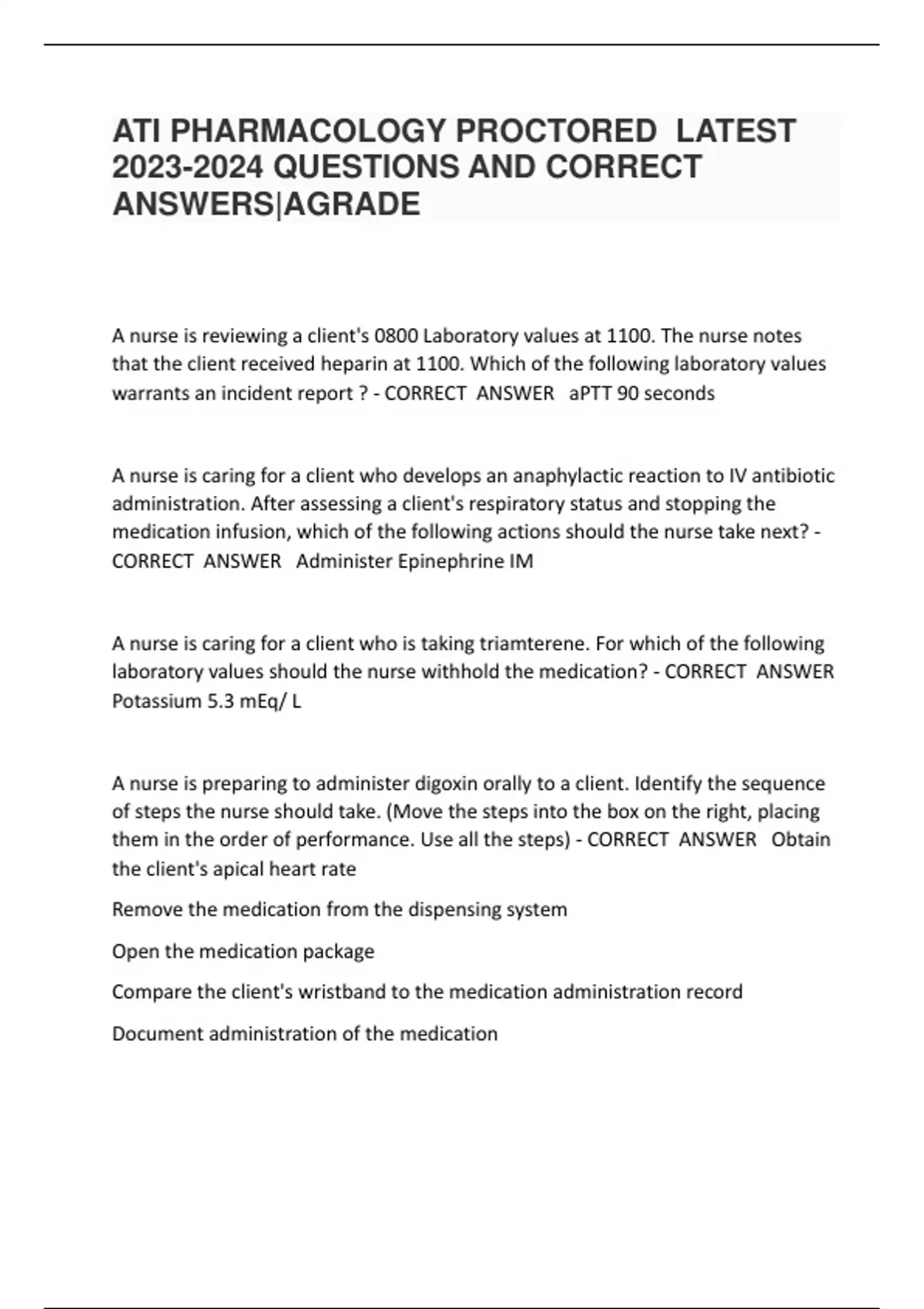 ATI PHARMACOLOGY PROCTORED LATEST 2023-2024 QUESTIONS AND CORRECT ANSWERS|AGRADE

A nurse is reviewing a client's 0800 Laboratory values at 1100. The nurse notes that the client received heparin at 1100. Which of the following laboratory values warrants an incident report ? - CORRECT ANSWER aPTT 90 seconds

A nurse is caring for a client who develops an anaphylactic reaction to IV antibiotic administration. After assessing a client's respiratory status and stopping the medication infusion, which of the following actions should the nurse take next? - CORRECT ANSWER Administer Epinephrine IM

A nurse is caring for a client who is taking triamterene. For which of the following laboratory values should the nurse withhold the medication? - CORRECT ANSWER Potassium 5.3 mEq/ L

A nurse is preparing to administer digoxin orally to a client. Identify the sequence of steps the nurse should take. (Move the steps into the box on the right, placing them in the order of performance. Use all the steps) - CORRECT ANSWER Obtain the client's apical heart rate

Remove the medication from the dispensing system

Open the medication package

Compare the client's wristband to the medication administration record

Document administration of the medication